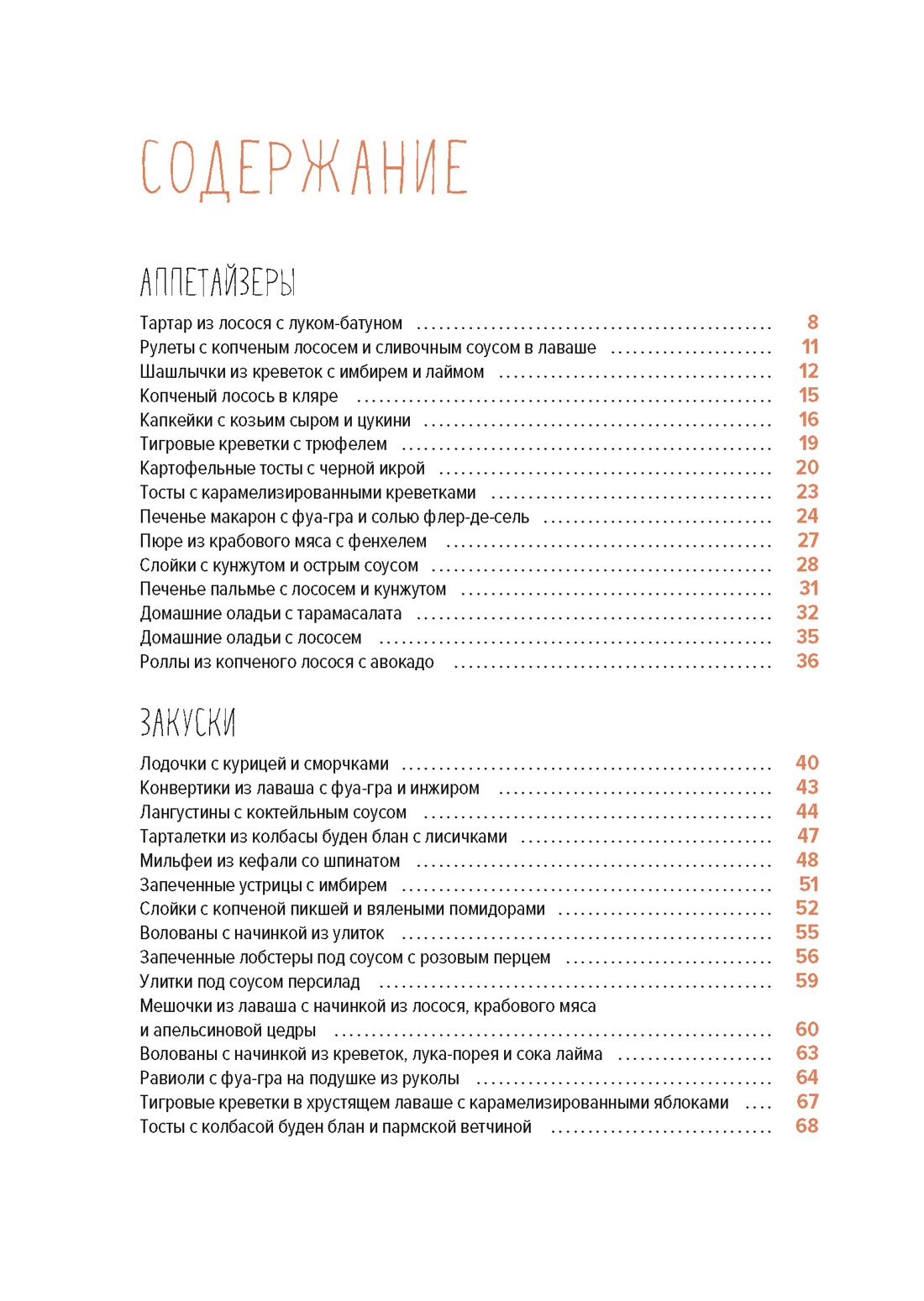 СОДЕРЖАНИЕ

АППЕТАЙЗЕРЫ

Тартар из лосося с луком-батуном ........ 8
Рулеты с копченым лососем и сливочным соусом в лаваше ........ 11
Шашлычки из креветок с имбирем и лаймом ........ 12
Копченый лосось в кляре ........ 15
Капкейки с козьим сыром и цукини ........ 16
Тигровые креветки с трюфелем ........ 19
Картофельные тосты с черной икрой ........ 20
Тосты с карамелизированными креветками ........ 23
Печенье макарон с фуа-гра и солью флер-де-сель ........ 24
Пюре из крабового мяса с фенхелем ........ 27
Слойки с кунжутом и острым соусом ........ 28
Печенье пальмье с лососем и кунжутом ........ 31
Домашние оладьи с тарамасалата ........ 32
Домашние оладьи с лососем ........ 35
Роллы из копченого лосося с авокадо ........ 36

ЗАКУСКИ

Лодочки с курицей и сморчками ........ 40
Конвертики из лаваша с фуа-гра и инжиром ........ 43
Лангустины с коктейльным соусом ........ 44
Тарталетки из колбасы буден блан с лисичками ........ 47
Мильфеи из кефали со шпинатом ........ 48
Запеченные устрицы с имбирем ........ 51
Слойки с копченой пикшей и вялеными помидорами ........ 52
Волованы с начинкой из улиток ........ 55
Запеченные лобстеры под соусом с розовым перцем ........ 56
Улитки под соусом персилад ........ 59
Мешочки из лаваша с начинкой из лосося, крабового мяса и апельсиновой цедры ........ 60
Волованы с начинкой из креветок, лука-порея и сока лайма ........ 63
Равиоли с фуа-гра на подушке из руколы ........ 64
Тигровые креветки в хрустящем лаваше с карамелизированными яблоками .... 67
Тосты с колбасой буден блан и пармской ветчиной ........ 68